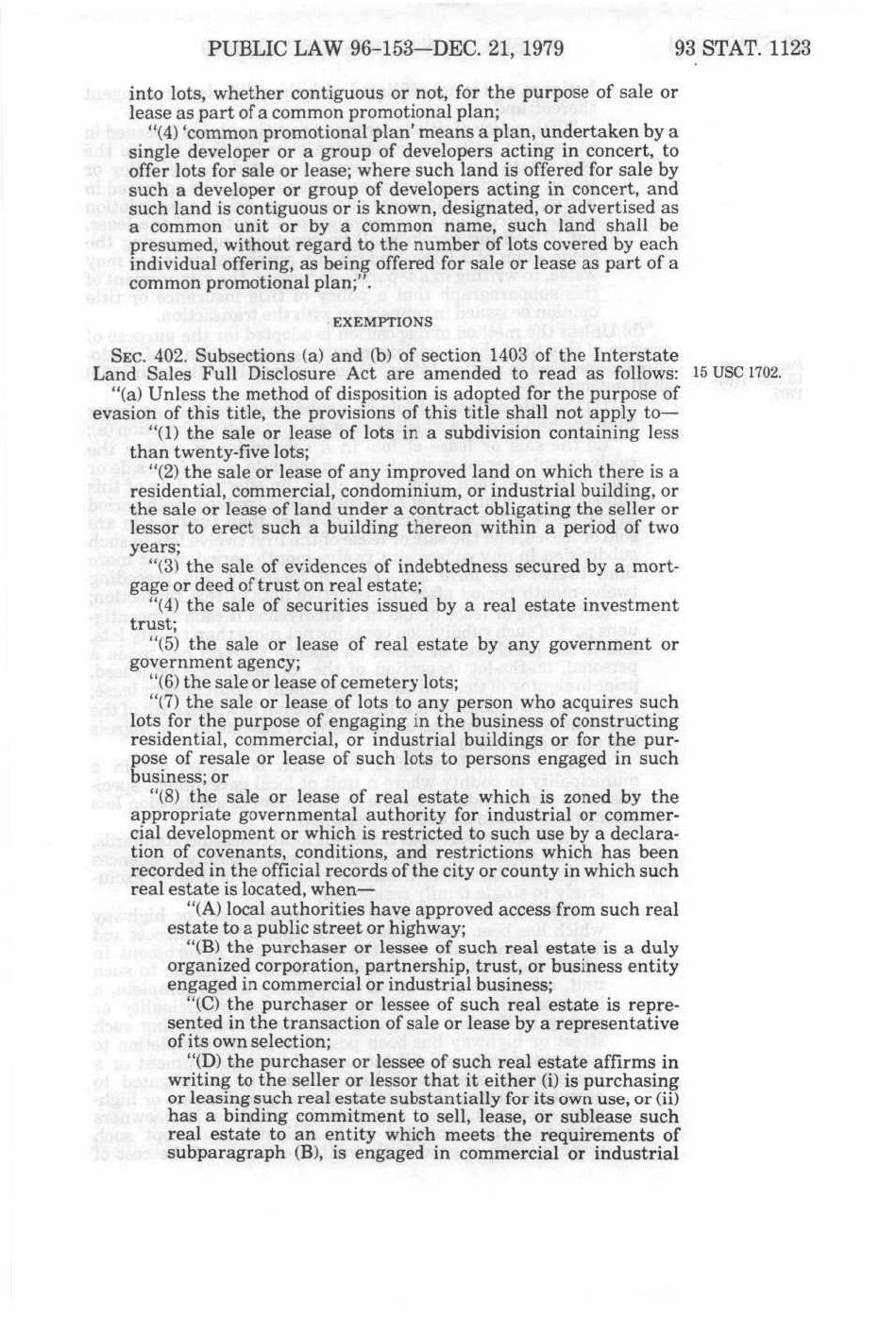 PUBLIC LAW 96-153—DEC. 21, 1979

93 STAT. 1123

into lots, whether contiguous or not, for the purpose of sale or lease as part of a common promotional plan;

"(4) 'common promotional plan' means a plan, undertaken by a single developer or a group of developers acting in concert, to offer lots for sale or lease; where such land is offered for sale by such a developer or group of developers acting in concert, and such land is contiguous or is known, designated, or advertised as a common unit or by a common name, such land shall be presumed, without regard to the number of lots covered by each individual offering, as being offered for sale or lease as part of a common promotional plan;".

EXEMPTIONS

SEC. 402. Subsections (a) and (b) of section 1403 of the Interstate Land Sales Full Disclosure Act are amended to read as follows:

15 USC 1702.

"(a) Unless the method of disposition is adopted for the purpose of evasion of this title, the provisions of this title shall not apply to—

"(1) the sale or lease of lots in a subdivision containing less than twenty-five lots;

"(2) the sale or lease of any improved land on which there is a residential, commercial, condominium, or industrial building, or the sale or lease of land under a contract obligating the seller or lessor to erect such a building thereon within a period of two years;

"(3) the sale of evidences of indebtedness secured by a mortgage or deed of trust on real estate;

"(4) the sale of securities issued by a real estate investment trust;

"(5) the sale or lease of real estate by any government or government agency;

"(6) the sale or lease of cemetery lots;

"(7) the sale or lease of lots to any person who acquires such lots for the purpose of engaging in the business of constructing residential, commercial, or industrial buildings or for the purpose of resale or lease of such lots to persons engaged in such business; or

"(8) the sale or lease of real estate which is zoned by the appropriate governmental authority for industrial or commercial development or which is restricted to such use by a declaration of covenants, conditions, and restrictions which has been recorded in the official records of the city or county in which such real estate is located, when—

"(A) local authorities have approved access from such real estate to a public street or highway;

"(B) the purchaser or lessee of such real estate is a duly organized corporation, partnership, trust, or business entity engaged in commercial or industrial business;

"(C) the purchaser or lessee of such real estate is represented in the transaction of sale or lease by a representative of its own selection;

"(D) the purchaser or lessee of such real estate affirms in writing to the seller or lessor that it either (i) is purchasing or leasing such real estate substantially for its own use, or (ii) has a binding commitment to sell, lease, or sublease such real estate to an entity which meets the requirements of subparagraph (B), is engaged in commercial or industrial